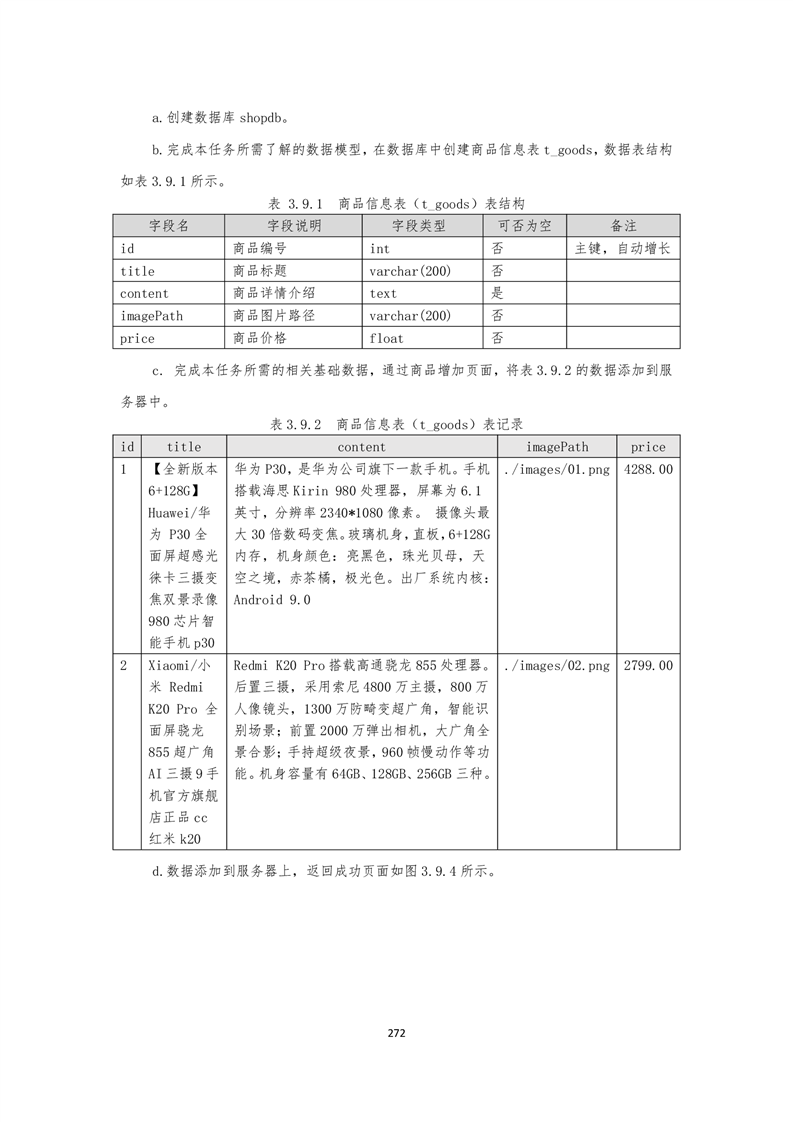 a. 创建数据库 shopdb。

b. 完成本任务所需了解的数据模型，在数据库中创建商品信息表 t_goods，数据表结构如表 3.9.1 所示。

表 3.9.1　商品信息表（t_goods）表结构

| 字段名 | 字段说明 | 字段类型 | 可否为空 | 备注 |
|---|---|---|---|---|
| id | 商品编号 | int | 否 | 主键，自动增长 |
| title | 商品标题 | varchar(200) | 否 | |
| content | 商品详情介绍 | text | 是 | |
| imagePath | 商品图片路径 | varchar(200) | 否 | |
| price | 商品价格 | float | 否 | |

c. 完成本任务所需的相关基础数据，通过商品增加页面，将表 3.9.2 的数据添加到服务器中。

表 3.9.2　商品信息表（t_goods）表记录

| id | title | content | imagePath | price |
|---|---|---|---|---|
| 1 | 【全新版本 6+128G】Huawei/华为 P30 全面屏超感光徕卡三摄变焦双景录像 980 芯片智能手机 p30 | 华为 P30，是华为公司旗下一款手机。手机搭载海思 Kirin 980 处理器，屏幕为 6.1 英寸，分辨率 2340*1080 像素。 摄像头最大 30 倍数码变焦。玻璃机身，直板，6+128G 内存，机身颜色：亮黑色，珠光贝母，天空之境，赤茶橘，极光色。出厂系统内核：Android 9.0 | ./images/01.png | 4288.00 |
| 2 | Xiaomi/小米 Redmi K20 Pro 全面屏骁龙 855 超广角 AI 三摄 9 手机官方旗舰店正品 cc 红米 k20 | Redmi K20 Pro 搭载高通骁龙 855 处理器。后置三摄，采用索尼 4800 万主摄，800 万人像镜头，1300 万防畸变超广角，智能识别场景；前置 2000 万弹出相机，大广角全景合影；手持超级夜景，960 帧慢动作等功能。机身容量有 64GB、128GB、256GB 三种。 | ./images/02.png | 2799.00 |

d. 数据添加到服务器上，返回成功页面如图 3.9.4 所示。

272